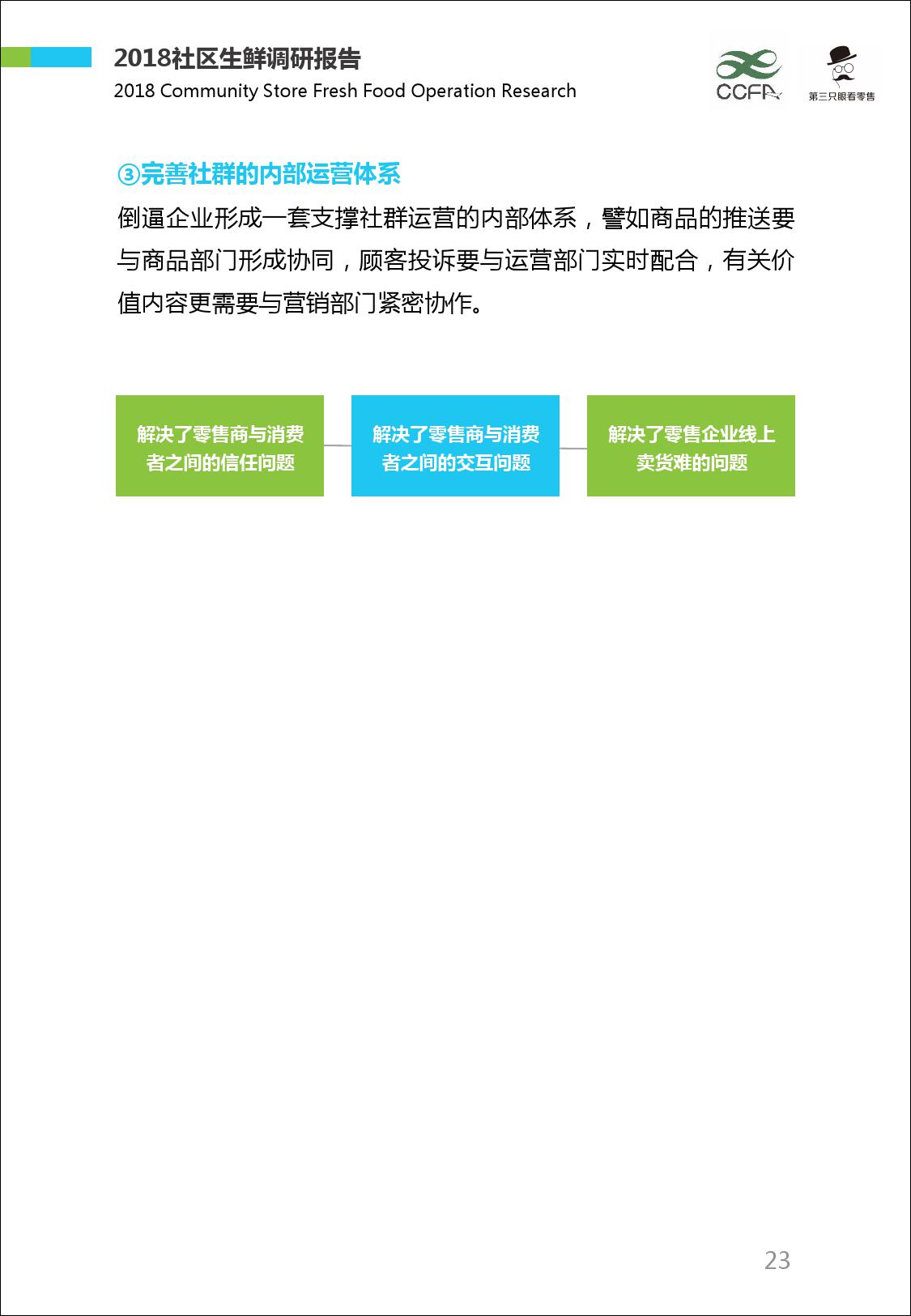 2018社区生鲜调研报告
2018 Community Store Fresh Food Operation Research

CCFA

第三只眼看零售

③完善社群的内部运营体系

倒逼企业形成一套支撑社群运营的内部体系，譬如商品的推送要与商品部门形成协同，顾客投诉要与运营部门实时配合，有关价值内容更需要与营销部门紧密协作。

解决了零售商与消费者之间的信任问题

解决了零售商与消费者之间的交互问题

解决了零售企业线上卖货难的问题

23